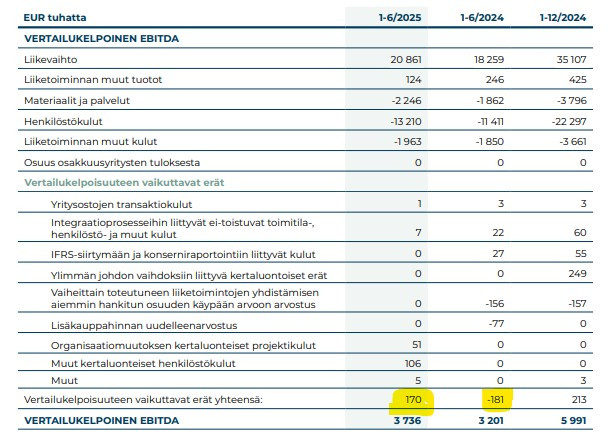 | EUR tuhatta | 1-6/2025 | 1-6/2024 | 1-12/2024 |
|---|---|---|---|
| VERTAILUKELPOINEN EBITDA | | | |
| Liikevaihto | 20 861 | 18 259 | 35 107 |
| Liiketoiminnan muut tuotot | 124 | 246 | 425 |
| Materiaalit ja palvelut | -2 246 | -1 862 | -3 796 |
| Henkilöstökulut | -13 210 | -11 411 | -22 297 |
| Liiketoiminnan muut kulut | -1 963 | -1 850 | -3 661 |
| Osuus osakkuusyritysten tuloksesta | 0 | 0 | 0 |
| Vertailukelpoisuuteen vaikuttavat erät | | | |
| Yritysostojen transaktiokulut | 1 | 3 | 3 |
| Integraatioprosesseihin liittyvät ei-toistuvat toimitila-, henkilöstö- ja muut kulut | 7 | 22 | 60 |
| IFRS-siirtymään ja konserniraportointiin liittyvät kulut | 0 | 27 | 55 |
| Ylimmän johdon vaihdoksiin liittyvä kertaluontoiset erät | 0 | 0 | 249 |
| Vaiheittain toteutuneen liiketoimintojen yhdistämisen aiemmin hankitun osuuden käypään arvoon arvostus | 0 | -156 | -157 |
| Lisäkauppahinnan uudelleenarvostus | 0 | -77 | 0 |
| Organisaatiomuutoksen kertaluonteiset projektikulut | 51 | 0 | 0 |
| Muut kertaluonteiset henkilöstökulut | 106 | 0 | 0 |
| Muut | 5 | 0 | 3 |
| Vertailukelpoisuuteen vaikuttavat erät yhteensä: | 170 | -181 | 213 |
| VERTAILUKELPOINEN EBITDA | 3 736 | 3 201 | 5 991 |